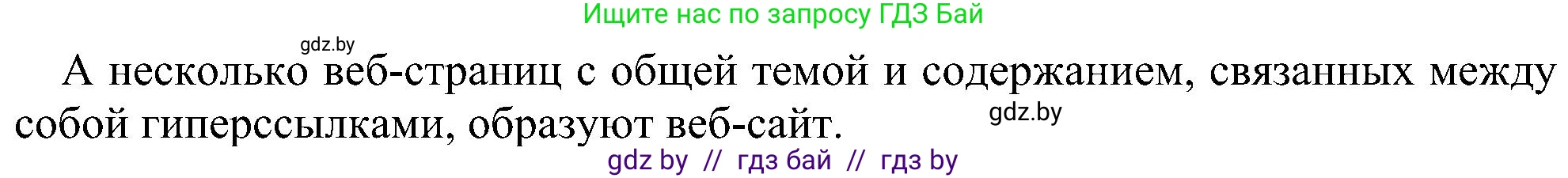 Ищите нас по запросу ГДЗ Бай

gdz.by

А несколько веб-страниц с общей темой и содержанием, связанных между собой гиперссылками, образуют веб-сайт.

gdz.by

gdz by // гдз бай // гдз by